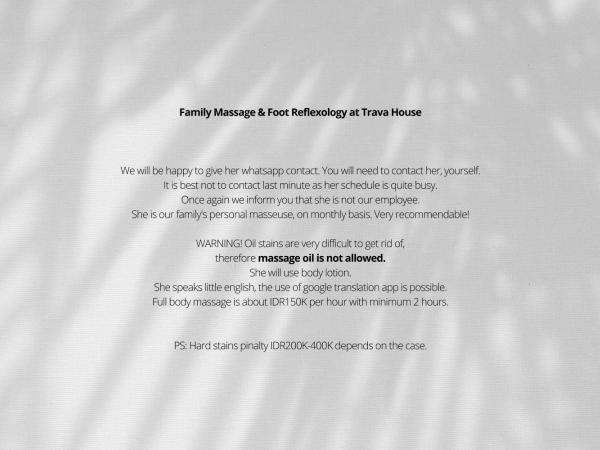 Family Massage & Foot Reflexology at Trava House

We will be happy to give her whatsapp contact. You will need to contact her, yourself.
It is best not to contact last minute as her schedule is quite busy.
Once again we inform you that she is not our employee.
She is our family's personal masseuse, on monthly basis. Very recommendable!

WARNING! Oil stains are very difficult to get rid of,
therefore massage oil is not allowed.
She will use body lotion.
She speaks little english, the use of google translation app is possible.
Full body massage is about IDR150K per hour with minimum 2 hours.

PS: Hard stains pinalty IDR200K-400K depends on the case.